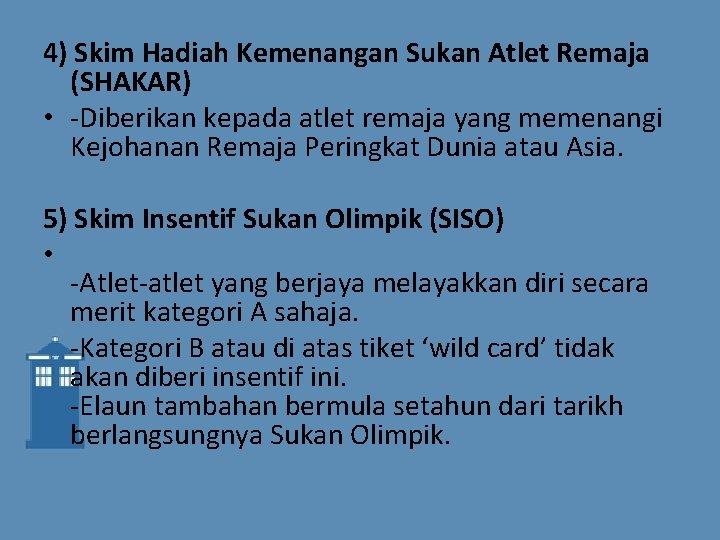 4) Skim Hadiah Kemenangan Sukan Atlet Remaja (SHAKAR)

• -Diberikan kepada atlet remaja yang memenangi Kejohanan Remaja Peringkat Dunia atau Asia.

5) Skim Insentif Sukan Olimpik (SISO)

•

-Atlet-atlet yang berjaya melayakkan diri secara merit kategori A sahaja.

-Kategori B atau di atas tiket ‘wild card’ tidak akan diberi insentif ini.

-Elaun tambahan bermula setahun dari tarikh berlangsungnya Sukan Olimpik.